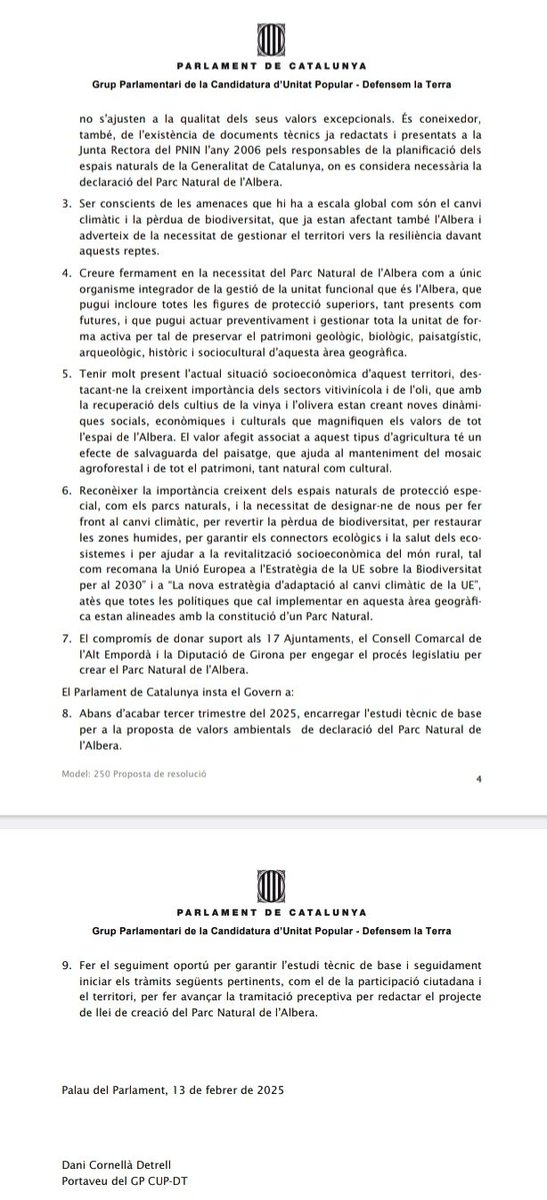 PARLAMENT DE CATALUNYA
Grup Parlamentari de la Candidatura d'Unitat Popular - Defensem la Terra

no s'ajusten a la qualitat dels seus valors excepcionals. És coneixedor, també, de l'existència de documents tècnics ja redactats i presentats a la Junta Rectora del PNIN l'any 2006 pels responsables de la planificació dels espais naturals de la Generalitat de Catalunya, on es considera necessària la declaració del Parc Natural de l'Albera.

3. Ser conscients de les amenaces que hi ha a escala global com són el canvi climàtic i la pèrdua de biodiversitat, que ja estan afectant també l'Albera i adverteix de la necessitat de gestionar el territori vers la resiliència davant aquests reptes.

4. Creure fermament en la necessitat del Parc Natural de l'Albera com a únic organisme integrador de la gestió de la unitat funcional que és l'Albera, que pugui incloure totes les figures de protecció superiors, tant presents com futures, i que pugui actuar preventivament i gestionar tota la unitat de forma activa per tal de preservar el patrimoni geològic, biològic, paisatgístic, arqueològic, històric i sociocultural d'aquesta àrea geogràfica.

5. Tenir molt present l'actual situació socioeconòmica d'aquest territori, destacant-ne la creixent importància dels sectors vitivinícola i de l'oli, que amb la recuperació dels cultius de la vinya i l'olivera estan creant noves dinàmiques socials, econòmiques i culturals que magnifiquen els valors de tot l'espai de l'Albera. El valor afegit associat a aquest tipus d'agricultura té un efecte de salvaguarda del paisatge, que ajuda al manteniment del mosaic agroforestal i de tot el patrimoni, tant natural com cultural.

6. Reconèixer la importància creixent dels espais naturals de protecció especial, com els parcs naturals, i la necessitat de designar-ne de nous per fer front al canvi climàtic, per revertir la pèrdua de biodiversitat, per restaurar les zones humides, per garantir els connectors ecològics i la salut dels ecosistemes i per ajudar a la revitalització socioeconòmica del món rural, tal com recomana la Unió Europea a l'Estratègia de la UE sobre la Biodiversitat per al 2030" i a "La nova estratègia d'adaptació al canvi climàtic de la UE", atès que totes les polítiques que cal implementar en aquesta àrea geogràfica estan alineades amb la constitució d'un Parc Natural.

7. El compromís de donar suport als 17 Ajuntaments, el Consell Comarcal de l'Alt Empordà i la Diputació de Girona per engegar el procés legislatiu per crear el Parc Natural de l'Albera.

El Parlament de Catalunya insta el Govern a:

8. Abans d'acabar tercer trimestre del 2025, encarregar l'estudi tècnic de base per a la proposta de valors ambientals de declaració del Parc Natural de l'Albera.

Model: 250 Proposta de resolució

4

PARLAMENT DE CATALUNYA
Grup Parlamentari de la Candidatura d'Unitat Popular - Defensem la Terra

9. Fer el seguiment oportú per garantir l'estudi tècnic de base i seguidament iniciar els tràmits següents pertinents, com el de la participació ciutadana i el territori, per fer avançar la tramitació preceptiva per redactar el projecte de llei de creació del Parc Natural de l'Albera.

Palau del Parlament, 13 de febrer de 2025

Dani Cornellà Detrell
Portaveu del GP CUP-DT